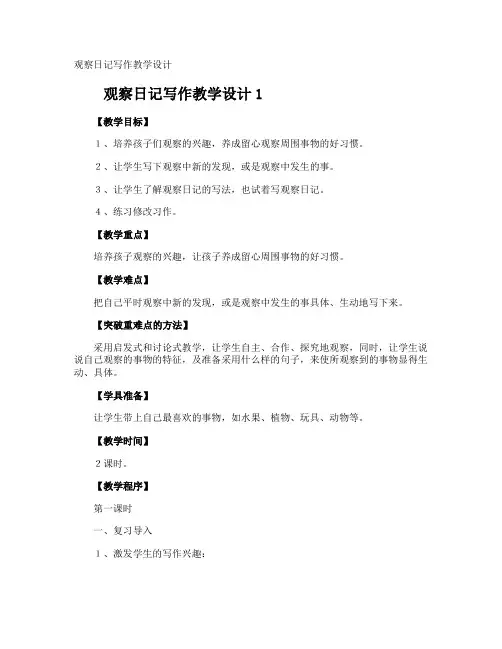 观察日记写作教学设计

观察日记写作教学设计 1

【教学目标】

1、培养孩子们观察的兴趣，养成留心观察周围事物的好习惯。

2、让学生写下观察中新的发现，或是观察中发生的事。

3、让学生了解观察日记的写法，也试着写观察日记。

4、练习修改习作。

【教学重点】

培养孩子观察的兴趣，让孩子养成留心周围事物的好习惯。

【教学难点】

把自己平时观察中新的发现，或是观察中发生的事具体、生动地写下来。

【突破重难点的方法】

采用启发式和讨论式教学，让学生自主、合作、探究地观察，同时，让学生说说自己观察的事物的特征，及准备采用什么样的句子，来使所观察到的事物显得生动、具体。

【学具准备】

让学生带上自己最喜欢的事物，如水果、植物、玩具、动物等。

【教学时间】

2 课时。

【教学程序】

第一课时

一、复习导入

1、激发学生的写作兴趣：